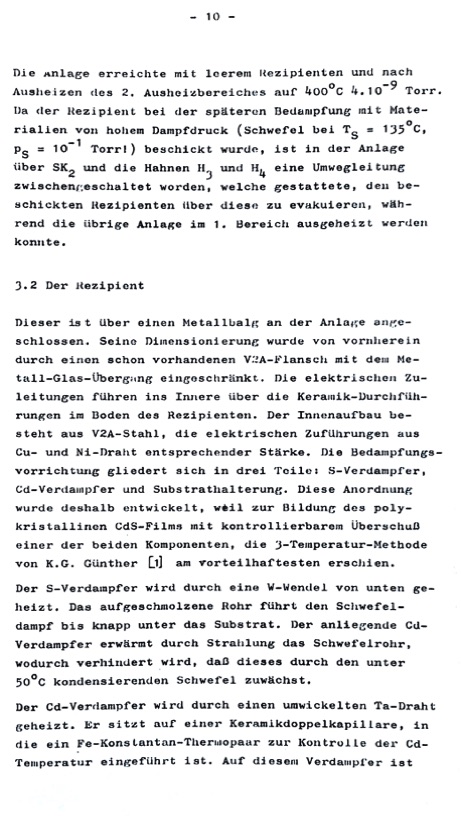 - 10 -

Die Anlage erreichte mit leerem Rezipienten und nach Ausheizen des 2. Ausheizbereiches auf $400^{\circ}C$ $4.10^{-9}$ Torr. Da der Rezipient bei der späteren Bedampfung mit Materialien von hohem Dampfdruck (Schwefel bei $T_S = 135^{\circ}C$, $p_S = 10^{-1}$ Torr!) beschickt wurde, ist in der Anlage über $SK_2$ und die Hahnen $H_3$ und $H_4$ eine Umwegleitung zwischengeschaltet worden, welche gestattete, den beschickten Rezipienten über diese zu evakuieren, während die übrige Anlage im 1. Bereich ausgeheizt werden konnte.

3.2 Der Rezipient

Dieser ist über einen Metallbalg an der Anlage angeschlossen. Seine Dimensionierung wurde von vornherein durch einen schon vorhandenen V2A-Flansch mit dem Metall-Glas-Übergang eingeschränkt. Die elektrischen Zuleitungen führen ins Innere über die Keramik-Durchführungen im Boden des Rezipienten. Der Innenaufbau besteht aus V2A-Stahl, die elektrischen Zuführungen aus Cu- und Ni-Draht entsprechender Stärke. Die Bedampfungsvorrichtung gliedert sich in drei Teile: S-Verdampfer, Cd-Verdampfer und Substrathalterung. Diese Anordnung wurde deshalb entwickelt, weil zur Bildung des polykristallinen CdS-Films mit kontrollierbarem Überschuß einer der beiden Komponenten, die 3-Temperatur-Methode von K.G. Günther [1] am vorteilhaftesten erschien.

Der S-Verdampfer wird durch eine W-Wendel von unten geheizt. Das aufgeschmolzene Rohr führt den Schwefeldampf bis knapp unter das Substrat. Der anliegende Cd-Verdampfer erwärmt durch Strahlung das Schwefelrohr, wodurch verhindert wird, daß dieses durch den unter $50^{\circ}C$ kondensierenden Schwefel zuwächst.

Der Cd-Verdampfer wird durch einen umwickelten Ta-Draht geheizt. Er sitzt auf einer Keramikdoppelkapillare, in die ein Fe-Konstantan-Thermopaar zur Kontrolle der Cd-Temperatur eingeführt ist. Auf diesem Verdampfer ist